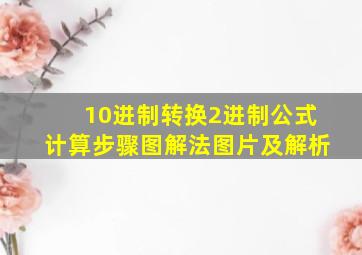 10进制转换2进制公式
计算步骤图解法图片及解析